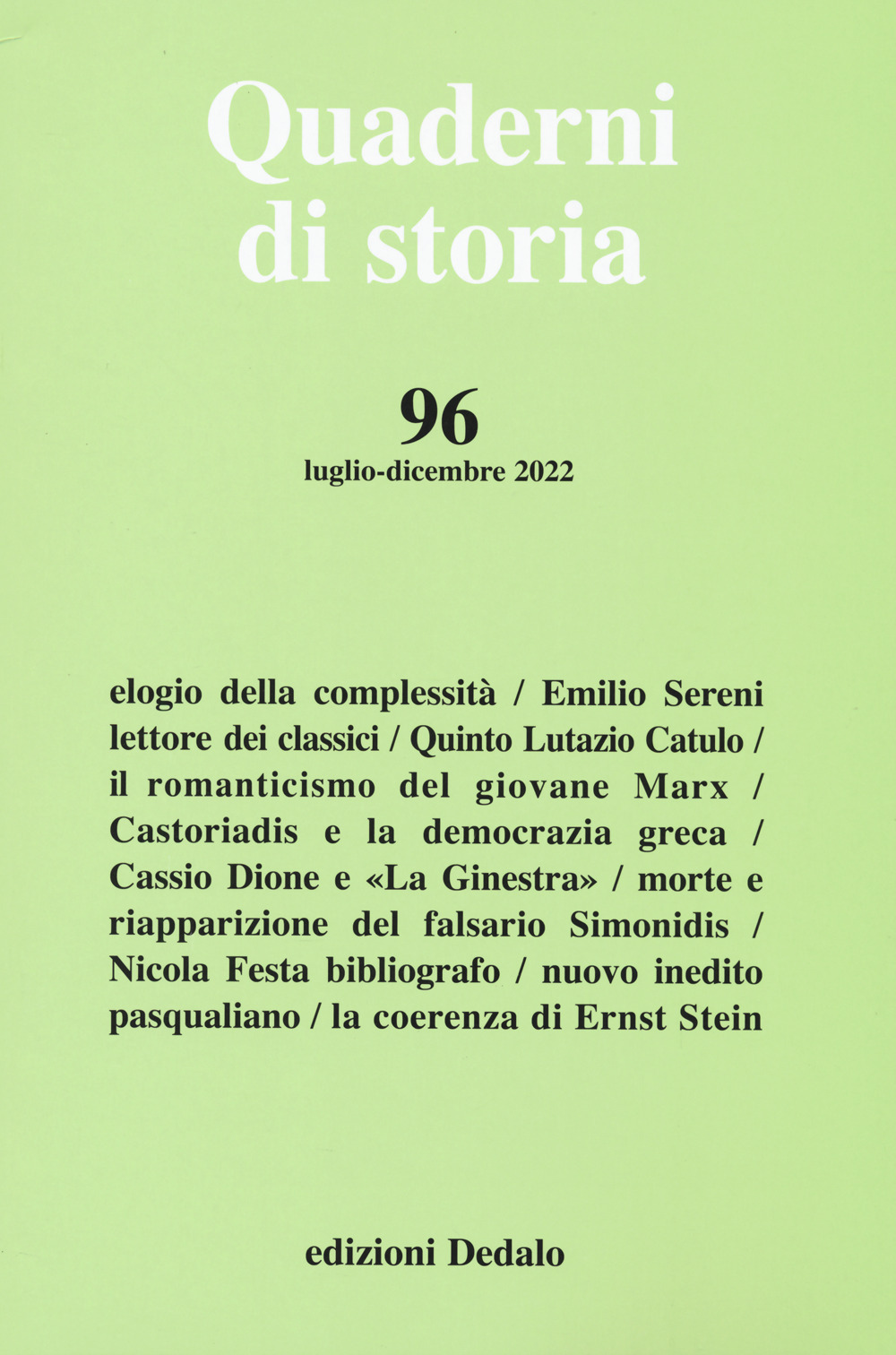 Quaderni di storia

96
luglio-dicembre 2022

elogio della complessità / Emilio Sereni lettore dei classici / Quinto Lutazio Catulo / il romanticismo del giovane Marx / Castoriadis e la democrazia greca / Cassio Dione e «La Ginestra» / morte e riapparizione del falsario Simonidis / Nicola Festa bibliografo / nuovo inedito pasqualiano / la coerenza di Ernst Stein

edizioni Dedalo